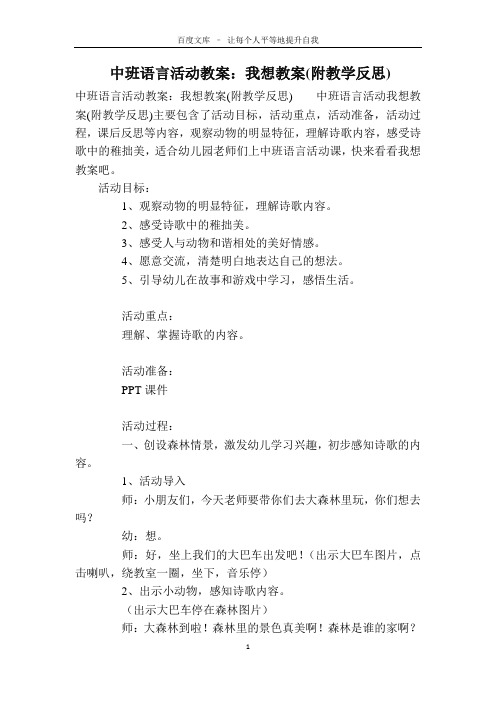 百度文库 - 让每个人平等地提升自我

中班语言活动教案：我想教案(附教学反思)

中班语言活动教案：我想教案(附教学反思)　　中班语言活动我想教案(附教学反思)主要包含了活动目标，活动重点，活动准备，活动过程，课后反思等内容，观察动物的明显特征，理解诗歌内容，感受诗歌中的稚拙美，适合幼儿园老师们上中班语言活动课，快来看看我想教案吧。

活动目标：

1、观察动物的明显特征，理解诗歌内容。

2、感受诗歌中的稚拙美。

3、感受人与动物和谐相处的美好情感。

4、愿意交流，清楚明白地表达自己的想法。

5、引导幼儿在故事和游戏中学习，感悟生活。

活动重点：

理解、掌握诗歌的内容。

活动准备：

PPT 课件

活动过程：

一、创设森林情景，激发幼儿学习兴趣，初步感知诗歌的内容。

1、活动导入

师：小朋友们，今天老师要带你们去大森林里玩，你们想去吗？

幼：想。

师：好，坐上我们的大巴车出发吧！（出示大巴车图片，点击喇叭，绕教室一圈，坐下，音乐停）

2、出示小动物，感知诗歌内容。

（出示大巴车停在森林图片）

师：大森林到啦！森林里的景色真美啊！森林是谁的家啊？

1